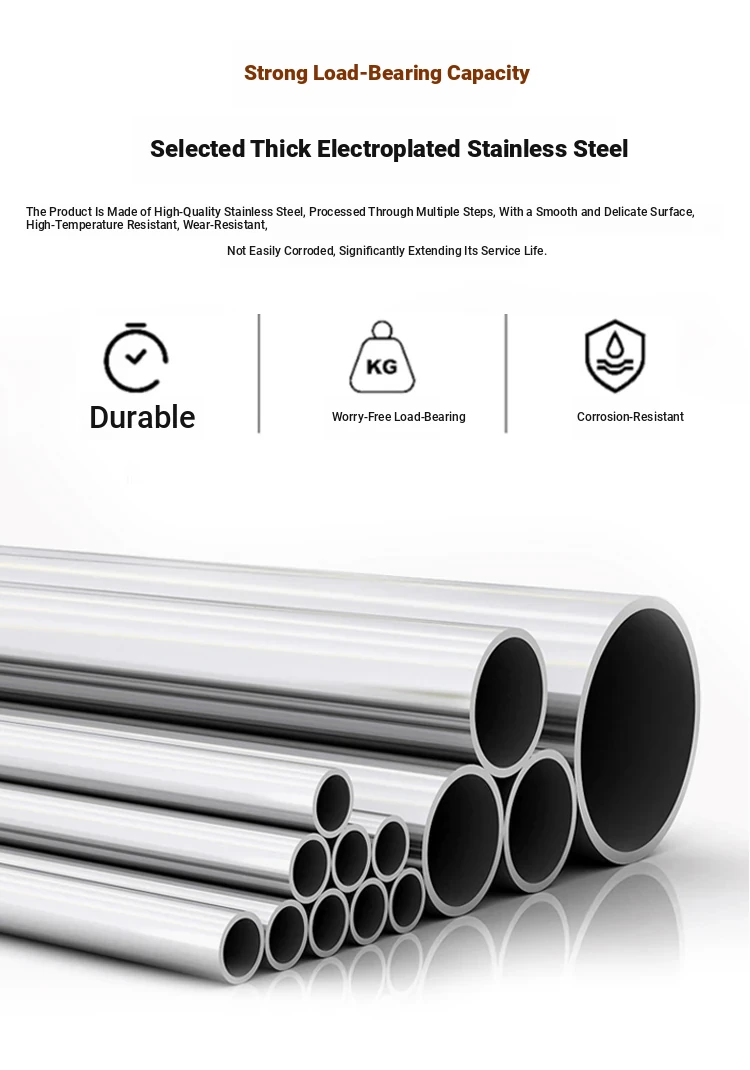 Strong Load-Bearing Capacity

Selected Thick Electroplated Stainless Steel

The Product Is Made of High-Quality Stainless Steel, Processed Through Multiple Steps, With a Smooth and Delicate Surface, High-Temperature Resistant, Wear-Resistant,

Not Easily Corroded, Significantly Extending Its Service Life.

Durable

KG

Worry-Free Load-Bearing

Corrosion-Resistant